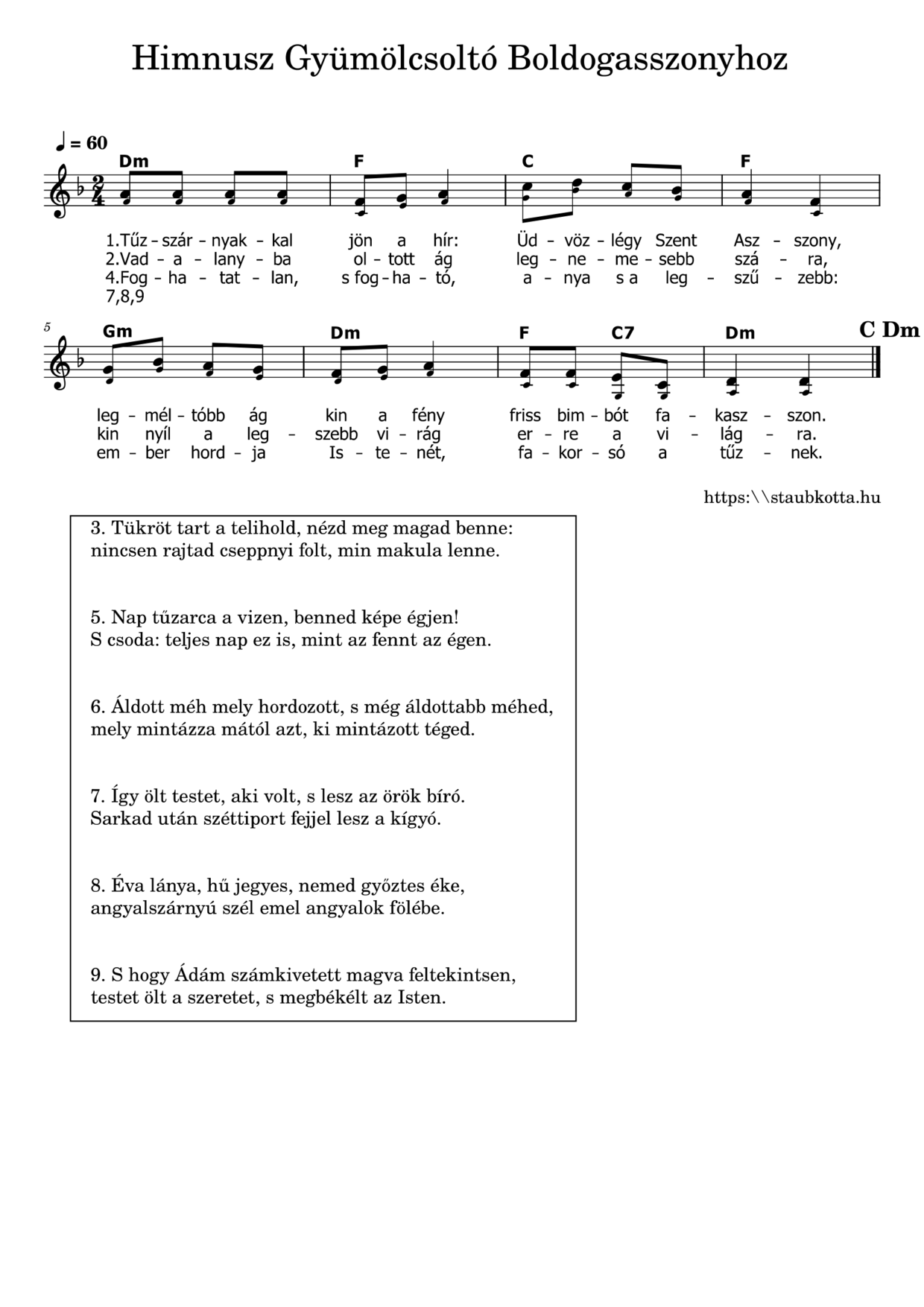 Himnusz Gyümölcsoltó Boldogasszonyhoz

♩ = 60

Dm F C F

1.Tűz - szár - nyak - kal jön a hír: Üd - vöz - légy Szent Asz - szony,
2.Vad - a - lany - ba ol - tott ág leg - ne - me - sebb szá - ra,
4.Fog - ha - tat - lan, s fog - ha - tó, a - nya s a leg - szű - zebb:
7,8,9

5

Gm Dm F C7 Dm C Dm

leg - mél - tóbb ág kin a fény friss bim - bót fa - kasz - szon.
kin nyíl a leg - szebb vi - rág er - re a vi - lág - ra.
em - ber hord - ja Is - te - nét, fa - kor - só a tűz - nek.

https:\\staubkotta.hu

3. Tükröt tart a telihold, nézd meg magad benne:
nincsen rajtad cseppnyi folt, min makula lenne.

5. Nap tűzarca a vizen, benned képe égjen!
S csoda: teljes nap ez is, mint az fennt az égen.

6. Áldott méh mely hordozott, s még áldottabb méhed,
mely mintázza mától azt, ki mintázott téged.

7. Így ölt testet, aki volt, s lesz az örök bíró.
Sarkad után széttiport fejjel lesz a kígyó.

8. Éva lánya, hű jegyes, nemed győztes éke,
angyalszárnyú szél emel angyalok fölébe.

9. S hogy Ádám számkivetett magva feltekintsen,
testet ölt a szeretet, s megbékélt az Isten.